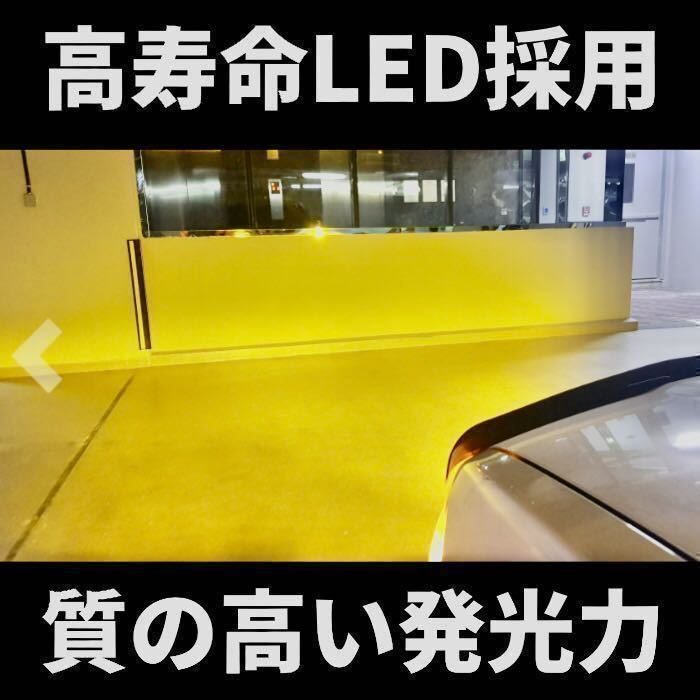 高寿命LED採用

質の高い発光力